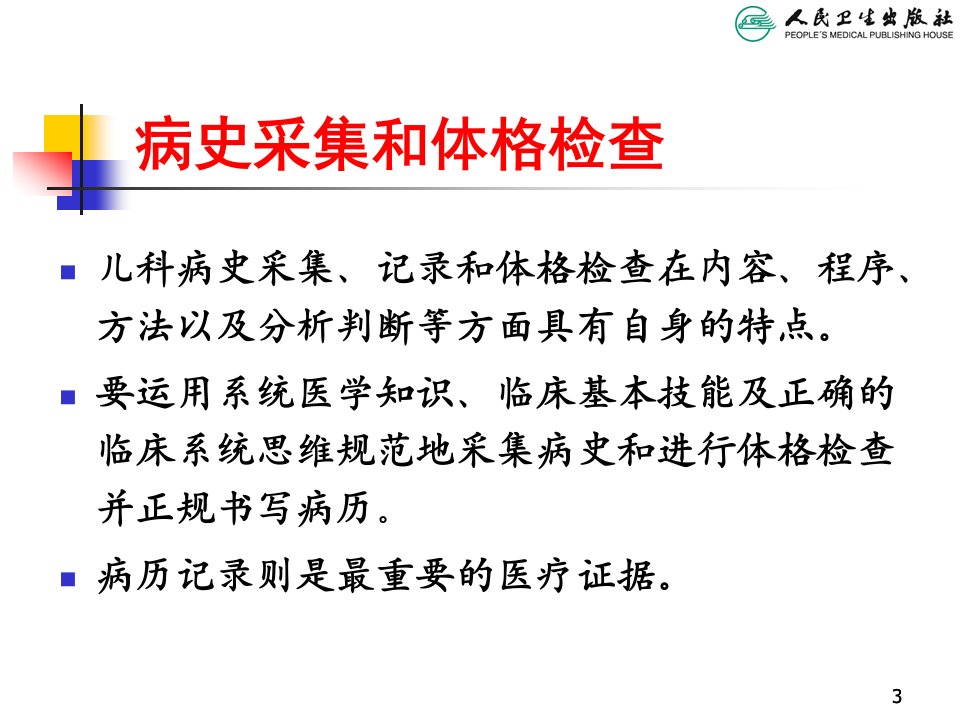 人民卫生出版社
PEOPLE'S MEDICAL PUBLISHING HOUSE

病史采集和体格检查

• 儿科病史采集、记录和体格检查在内容、程序、方法以及分析判断等方面具有自身的特点。

• 要运用系统医学知识、临床基本技能及正确的临床系统思维规范地采集病史和进行体格检查并正规书写病历。

• 病历记录则是最重要的医疗证据。

3